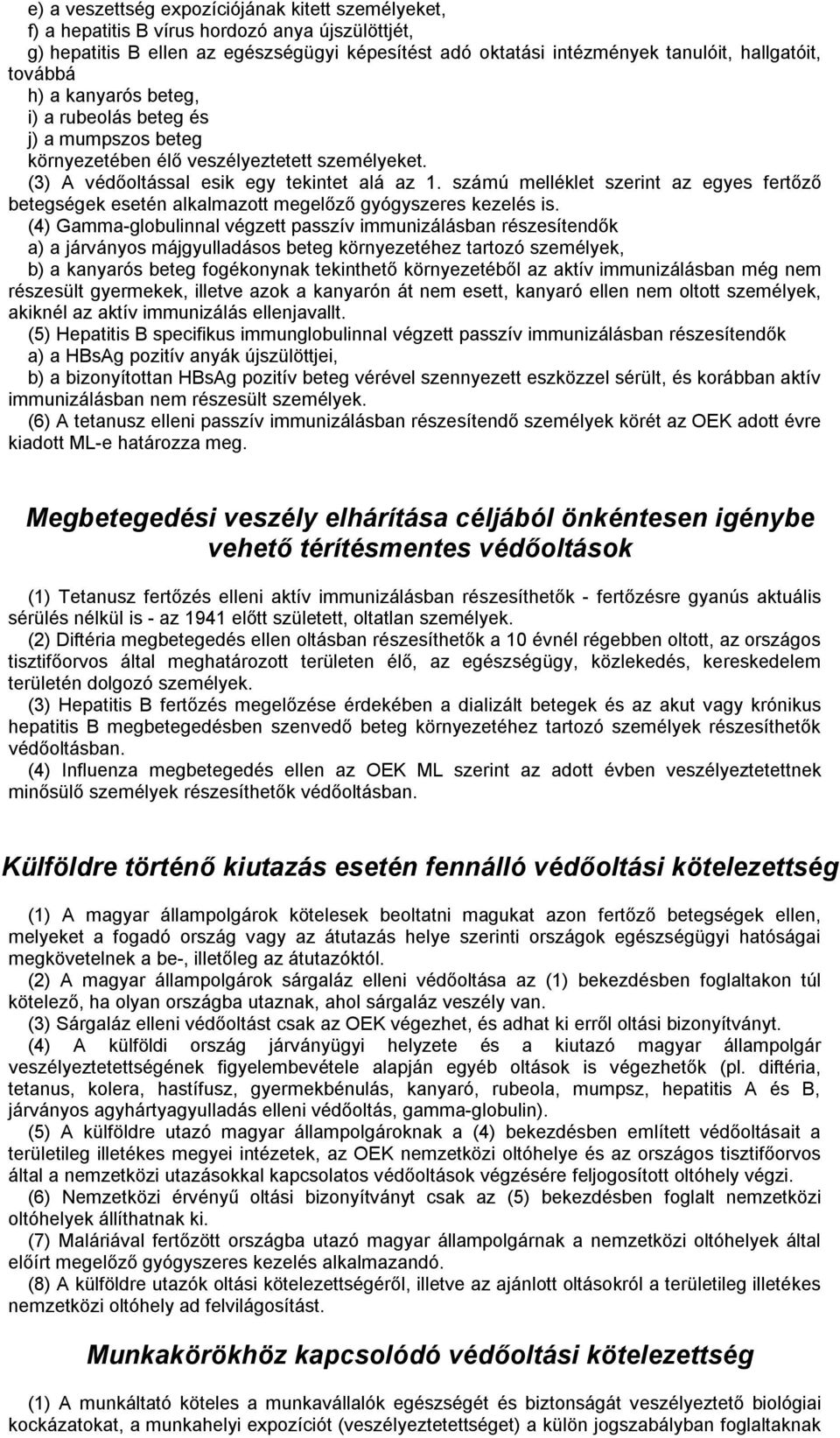 e) a veszettség expozíciójának kitett személyeket,
f) a hepatitis B vírus hordozó anya újszülöttjét,
g) hepatitis B ellen az egészségügyi képesítést adó oktatási intézmények tanulóit, hallgatóit, továbbá
h) a kanyarós beteg,
i) a rubeolás beteg és
j) a mumpszos beteg
környezetében élő veszélyeztetett személyeket.
(3) A védőoltással esik egy tekintet alá az 1. számú melléklet szerint az egyes fertőző betegségek esetén alkalmazott megelőző gyógyszeres kezelés is.
(4) Gamma-globulinnal végzett passzív immunizálásban részesítendők
a) a járványos májgyulladásos beteg környezetéhez tartozó személyek,
b) a kanyarós beteg fogékonynak tekinthető környezetéből az aktív immunizálásban még nem részesült gyermekek, illetve azok a kanyarón át nem esett, kanyaró ellen nem oltott személyek, akiknél az aktív immunizálás ellenjavallt.
(5) Hepatitis B specifikus immunglobulinnal végzett passzív immunizálásban részesítendők
a) a HBsAg pozitív anyák újszülöttjei,
b) a bizonyítottan HBsAg pozitív beteg vérével szennyezett eszközzel sérült, és korábban aktív immunizálásban nem részesült személyek.
(6) A tetanusz elleni passzív immunizálásban részesítendő személyek körét az OEK adott évre kiadott ML-e határozza meg.

Megbetegedési veszély elhárítása céljából önkéntesen igénybe vehető térítésmentes védőoltások

(1) Tetanusz fertőzés elleni aktív immunizálásban részesíthetők - fertőzésre gyanús aktuális sérülés nélkül is - az 1941 előtt született, oltatlan személyek.
(2) Diftéria megbetegedés ellen oltásban részesíthetők a 10 évnél régebben oltott, az országos tisztifőorvos által meghatározott területen élő, az egészségügy, közlekedés, kereskedelem területén dolgozó személyek.
(3) Hepatitis B fertőzés megelőzése érdekében a dializált betegek és az akut vagy krónikus hepatitis B megbetegedésben szenvedő beteg környezetéhez tartozó személyek részesíthetők védőoltásban.
(4) Influenza megbetegedés ellen az OEK ML szerint az adott évben veszélyeztetettnek minősülő személyek részesíthetők védőoltásban.

Külföldre történő kiutazás esetén fennálló védőoltási kötelezettség

(1) A magyar állampolgárok kötelesek beoltatni magukat azon fertőző betegségek ellen, melyeket a fogadó ország vagy az átutazás helye szerinti országok egészségügyi hatóságai megkövetelnek a be-, illetőleg az átutazóktól.
(2) A magyar állampolgárok sárgaláz elleni védőoltása az (1) bekezdésben foglaltakon túl kötelező, ha olyan országba utaznak, ahol sárgaláz veszély van.
(3) Sárgaláz elleni védőoltást csak az OEK végezhet, és adhat ki erről oltási bizonyítványt.
(4) A külföldi ország járványügyi helyzete és a kiutazó magyar állampolgár veszélyeztetettségének figyelembevétele alapján egyéb oltások is végezhetők (pl. diftéria, tetanus, kolera, hastífusz, gyermekbénulás, kanyaró, rubeola, mumpsz, hepatitis A és B, járványos agyhártyagyulladás elleni védőoltás, gamma-globulin).
(5) A külföldre utazó magyar állampolgároknak a (4) bekezdésben említett védőoltásait a területileg illetékes megyei intézetek, az OEK nemzetközi oltóhelye és az országos tisztifőorvos által a nemzetközi utazásokkal kapcsolatos védőoltások végzésére feljogosított oltóhely végzi.
(6) Nemzetközi érvényű oltási bizonyítványt csak az (5) bekezdésben foglalt nemzetközi oltóhelyek állíthatnak ki.
(7) Maláriával fertőzött országba utazó magyar állampolgárnak a nemzetközi oltóhelyek által előírt megelőző gyógyszeres kezelés alkalmazandó.
(8) A külföldre utazók oltási kötelezettségéről, illetve az ajánlott oltásokról a területileg illetékes nemzetközi oltóhely ad felvilágosítást.

Munkakörökhöz kapcsolódó védőoltási kötelezettség

(1) A munkáltató köteles a munkavállalók egészségét és biztonságát veszélyeztető biológiai kockázatokat, a munkahelyi expozíciót (veszélyeztetettséget) a külön jogszabályban foglaltaknak